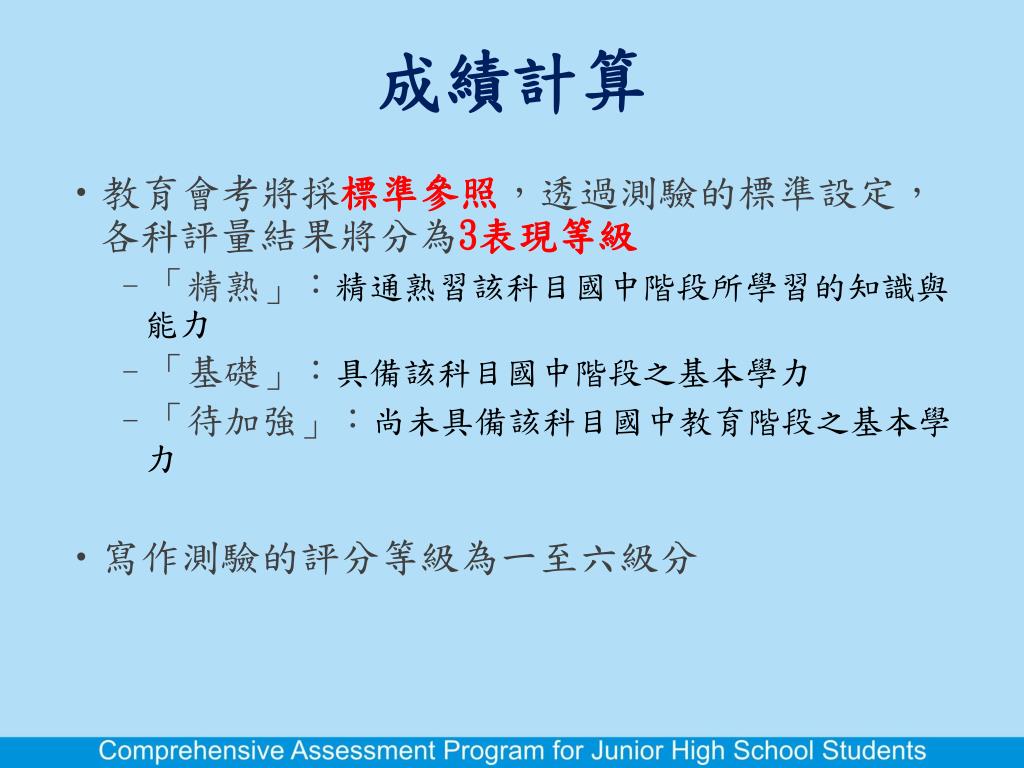 成績計算

• 教育會考將採標準參照，透過測驗的標準設定，各科評量結果將分為3表現等級
 – 「精熟」：精通熟習該科目國中階段所學習的知識與能力
 – 「基礎」：具備該科目國中階段之基本學力
 – 「待加強」：尚未具備該科目國中教育階段之基本學力

• 寫作測驗的評分等級為一至六級分

Comprehensive Assessment Program for Junior High School Students